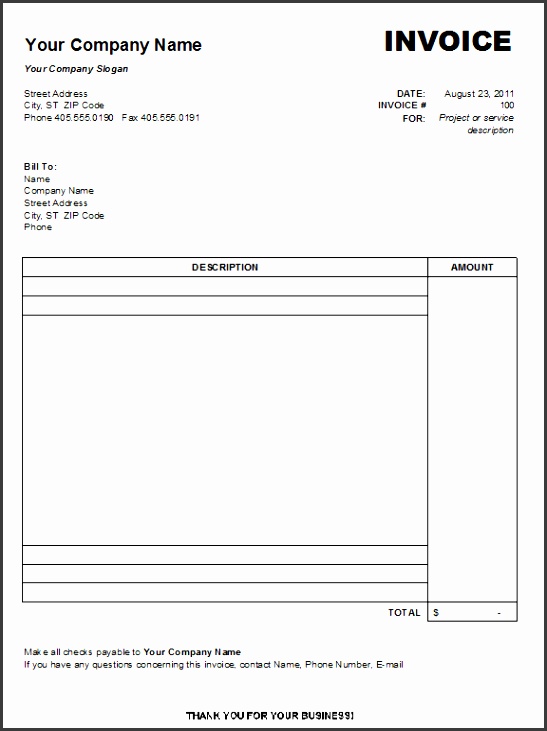 Your Company Name

INVOICE

Your Company Slogan

Street Address
City, ST ZIP Code
Phone 405.555.0190 Fax 405.555.0191

DATE: August 23, 2011
INVOICE # 100
FOR: Project or service description

Bill To:
Name
Company Name
Street Address
City, ST ZIP Code
Phone

| DESCRIPTION | AMOUNT |
|---|---|
| | |
| | |
| | |
| | |
| | |
| | |
| TOTAL | $ - |

Make all checks payable to Your Company Name
If you have any questions concerning this invoice, contact Name, Phone Number, E-mail

THANK YOU FOR YOUR BUSINESS!